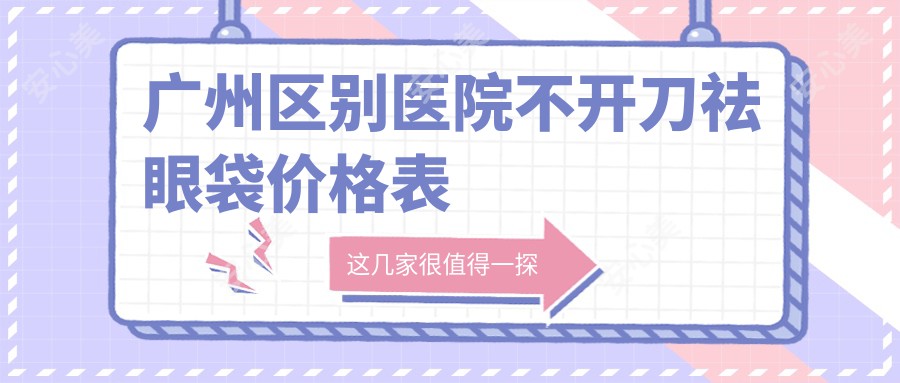 广州区别医院不开刀祛眼袋价格表

这几家很值得一探

安心美